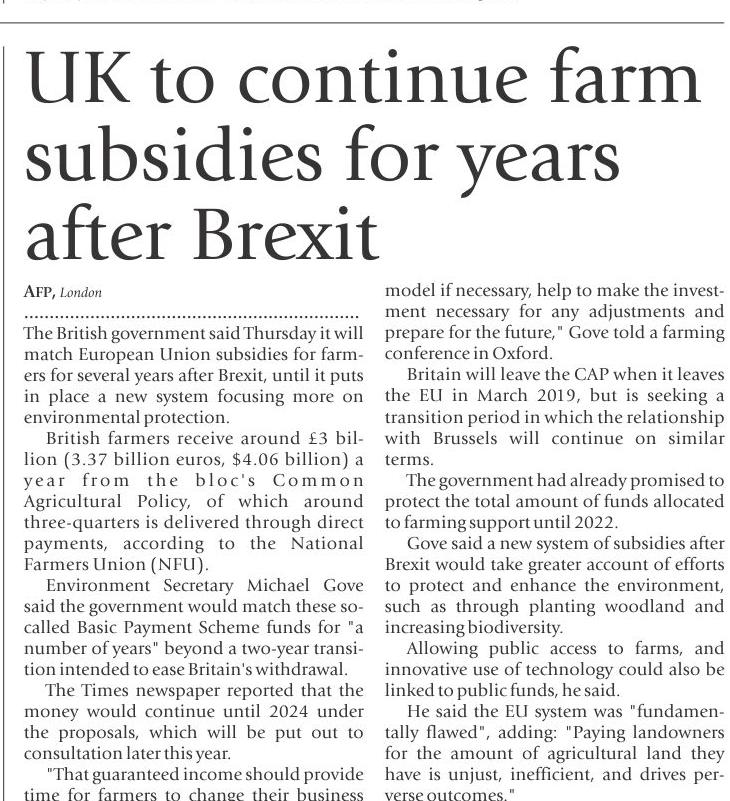 UK to continue farm subsidies for years after Brexit

AFP, London

The British government said Thursday it will match European Union subsidies for farmers for several years after Brexit, until it puts in place a new system focusing more on environmental protection.

British farmers receive around £3 billion (3.37 billion euros, $4.06 billion) a year from the bloc's Common Agricultural Policy, of which around three-quarters is delivered through direct payments, according to the National Farmers Union (NFU).

Environment Secretary Michael Gove said the government would match these so-called Basic Payment Scheme funds for "a number of years" beyond a two-year transition intended to ease Britain's withdrawal.

The Times newspaper reported that the money would continue until 2024 under the proposals, which will be put out to consultation later this year.

"That guaranteed income should provide time for farmers to change their business model if necessary, help to make the investment necessary for any adjustments and prepare for the future," Gove told a farming conference in Oxford.

Britain will leave the CAP when it leaves the EU in March 2019, but is seeking a transition period in which the relationship with Brussels will continue on similar terms.

The government had already promised to protect the total amount of funds allocated to farming support until 2022.

Gove said a new system of subsidies after Brexit would take greater account of efforts to protect and enhance the environment, such as through planting woodland and increasing biodiversity.

Allowing public access to farms, and innovative use of technology could also be linked to public funds, he said.

He said the EU system was "fundamentally flawed", adding: "Paying landowners for the amount of agricultural land they have is unjust, inefficient, and drives perverse outcomes."